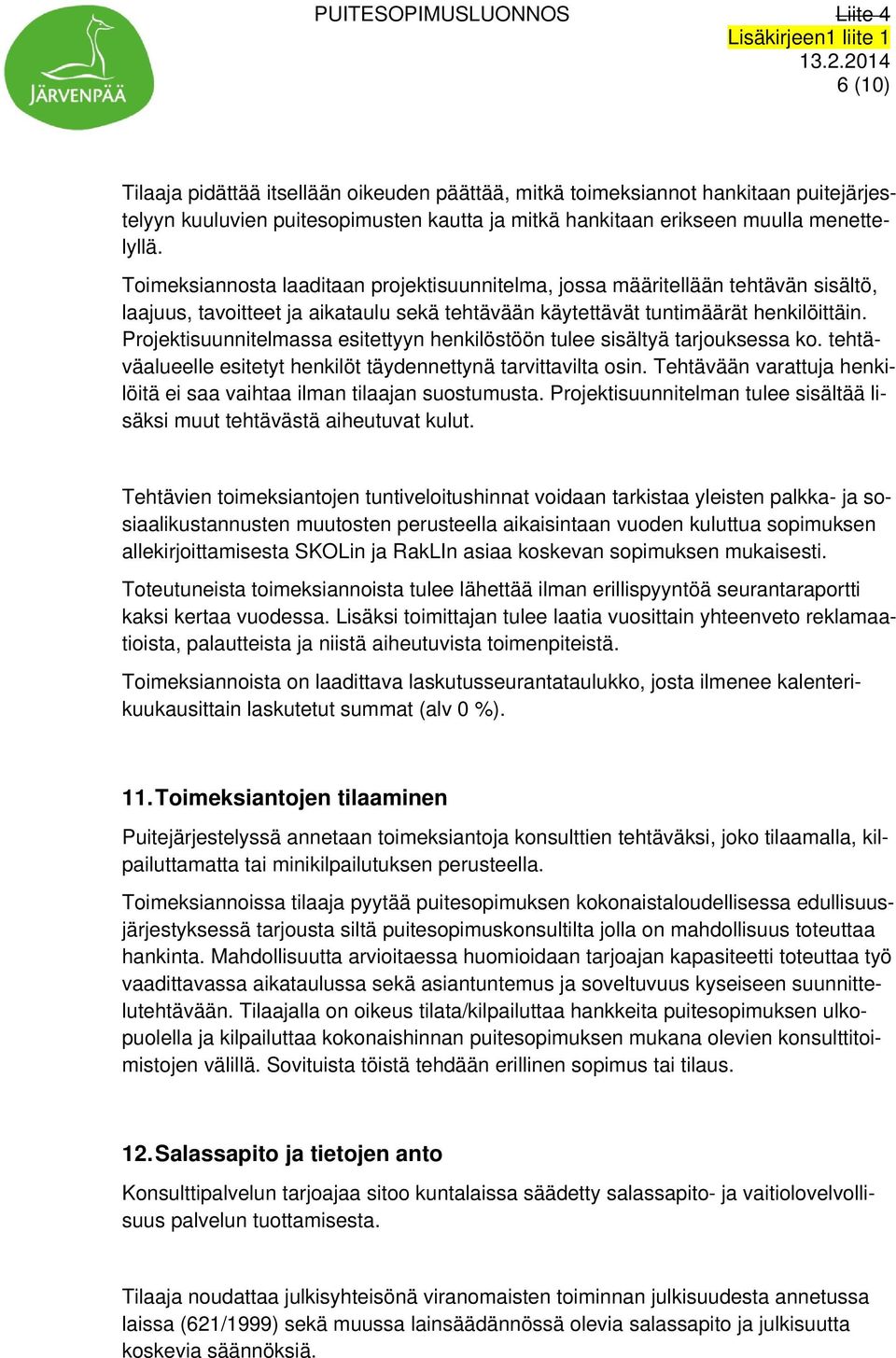 JÄRVENPÄÄ

PUITESOPIMUSLUONNOS

Liite 4
Lisäkirjeen1 liite 1
13.2.2014
6 (10)

Tilaaja pidättää itsellään oikeuden päättää, mitkä toimeksiannot hankitaan puitejärjestelyyn kuuluvien puitesopimusten kautta ja mitkä hankitaan erikseen muulla menettelyllä.
Toimeksiannosta laaditaan projektisuunnitelma, jossa määritellään tehtävän sisältö, laajuus, tavoitteet ja aikataulu sekä tehtävään käytettävät tuntimäärät henkilöittäin. Projektisuunnitelmassa esitettyyn henkilöstöön tulee sisältyä tarjouksessa ko. tehtäväalueelle esitetyt henkilöt täydennettynä tarvittavilta osin. Tehtävään varattuja henkilöitä ei saa vaihtaa ilman tilaajan suostumusta. Projektisuunnitelman tulee sisältää lisäksi muut tehtävästä aiheutuvat kulut.

Tehtävien toimeksiantojen tuntiveloitushinnat voidaan tarkistaa yleisten palkka- ja sosiaalikustannusten muutosten perusteella aikaisintaan vuoden kuluttua sopimuksen allekirjoittamisesta SKOLin ja RakLIn asiaa koskevan sopimuksen mukaisesti.

Toteutuneista toimeksiannoista tulee lähettää ilman erillispyyntöä seurantaraportti kaksi kertaa vuodessa. Lisäksi toimittajan tulee laatia vuosittain yhteenveto reklamaatioista, palautteista ja niistä aiheutuvista toimenpiteistä.

Toimeksiannoista on laadittava laskutusseurantataulukko, josta ilmenee kalenterikuukausittain laskutetut summat (alv 0 %).

11. Toimeksiantojen tilaaminen

Puitejärjestelyssä annetaan toimeksiantoja konsulttien tehtäväksi, joko tilaamalla, kilpailuttamatta tai minikilpailutuksen perusteella.

Toimeksiannoissa tilaaja pyytää puitesopimuksen kokonaistaloudellisessa edullisuusjärjestyksessä tarjousta siltä puitesopimuskonsultilta jolla on mahdollisuus toteuttaa hankinta. Mahdollisuutta arvioitaessa huomioidaan tarjoajan kapasiteetti toteuttaa työ vaadittavassa aikataulussa sekä asiantuntemus ja soveltuvuus kyseiseen suunnittelutehtävään. Tilaajalla on oikeus tilata/kilpailuttaa hankkeita puitesopimuksen ulkopuolella ja kilpailuttaa kokonaishinnan puitesopimuksen mukana olevien konsulttitoimistojen välillä. Sovituista töistä tehdään erillinen sopimus tai tilaus.

12. Salassapito ja tietojen anto

Konsulttipalvelun tarjoajaa sitoo kuntalaissa säädetty salassapito- ja vaitiolovelvollisuus palvelun tuottamisesta.

Tilaaja noudattaa julkisyhteisönä viranomaisten toiminnan julkisuudesta annetussa laissa (621/1999) sekä muussa lainsäädännössä olevia salassapito ja julkisuutta koskevia säännöksiä.